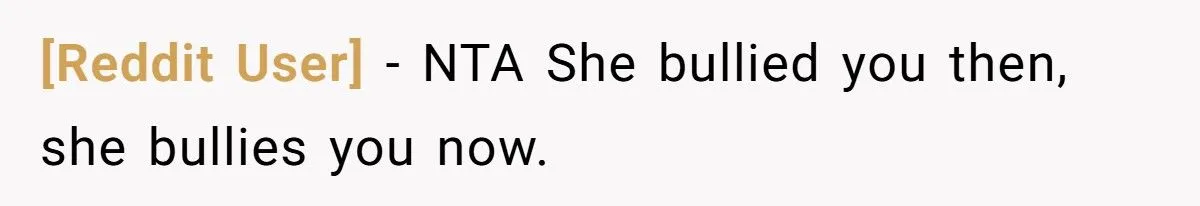 [Reddit User] - NTA She bullied you then, she bullies you now.